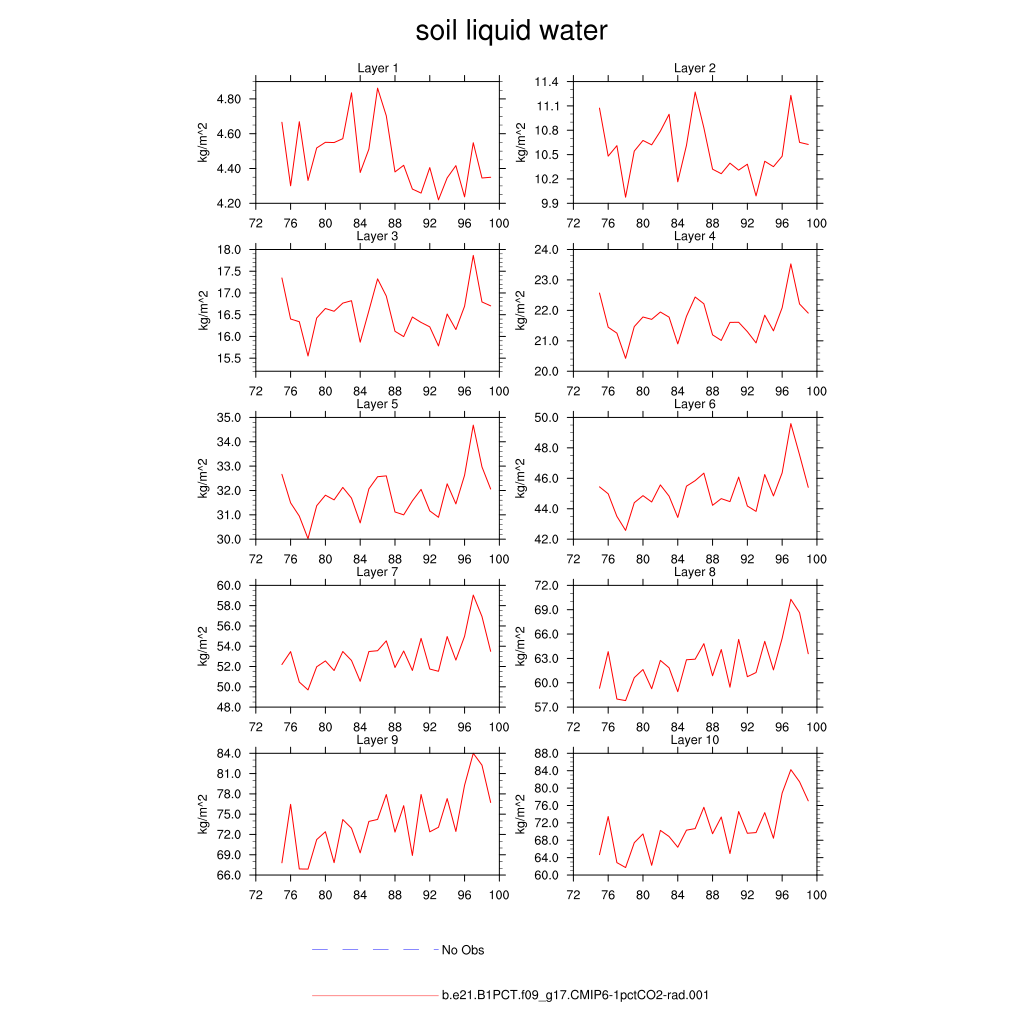 soil liquid water

Layer 1
kg/m^2
4.80
4.60
4.40
4.20
72 76 80 84 88 92 96 100

Layer 2
kg/m^2
11.4
11.1
10.8
10.5
10.2
9.9
72 76 80 84 88 92 96 100

Layer 3
kg/m^2
18.0
17.5
17.0
16.5
16.0
15.5
72 76 80 84 88 92 96 100

Layer 4
kg/m^2
24.0
23.0
22.0
21.0
20.0
72 76 80 84 88 92 96 100

Layer 5
kg/m^2
35.0
34.0
33.0
32.0
31.0
30.0
72 76 80 84 88 92 96 100

Layer 6
kg/m^2
50.0
48.0
46.0
44.0
42.0
72 76 80 84 88 92 96 100

Layer 7
kg/m^2
60.0
58.0
56.0
54.0
52.0
50.0
48.0
72 76 80 84 88 92 96 100

Layer 8
kg/m^2
72.0
69.0
66.0
63.0
60.0
57.0
72 76 80 84 88 92 96 100

Layer 9
kg/m^2
84.0
81.0
78.0
75.0
72.0
69.0
66.0
72 76 80 84 88 92 96 100

Layer 10
kg/m^2
88.0
84.0
80.0
76.0
72.0
68.0
64.0
60.0
72 76 80 84 88 92 96 100

No Obs

b.e21.B1PCT.f09_g17.CMIP6-1pctCO2-rad.001